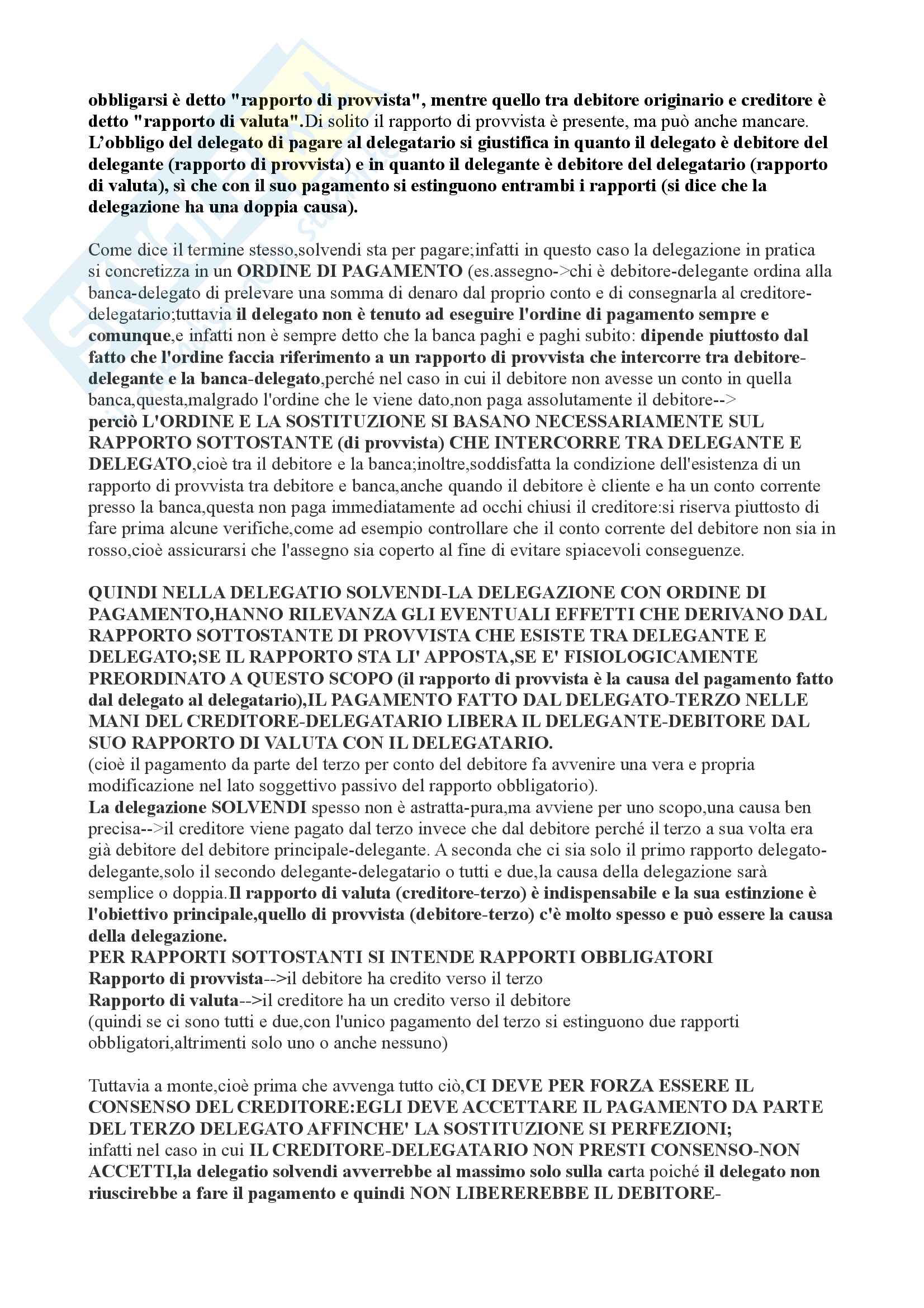 obbligarsi è detto "rapporto di provvista", mentre quello tra debitore originario e creditore è detto "rapporto di valuta".Di solito il rapporto di provvista è presente, ma può anche mancare. L'obbligo del delegato di pagare al delegatario si giustifica in quanto il delegato è debitore del delegante (rapporto di provvista) e in quanto il delegante è debitore del delegatario (rapporto di valuta), sì che con il suo pagamento si estinguono entrambi i rapporti (si dice che la delegazione ha una doppia causa).

Come dice il termine stesso,solvendi sta per pagare;infatti in questo caso la delegazione in pratica si concretizza in un ORDINE DI PAGAMENTO (es.assegno->chi è debitore-delegante ordina alla banca-delegato di prelevare una somma di denaro dal proprio conto e di consegnarla al creditore-delegatario;tuttavia il delegato non è tenuto ad eseguire l'ordine di pagamento sempre e comunque,e infatti non è sempre detto che la banca paghi e paghi subito: dipende piuttosto dal fatto che l'ordine faccia riferimento a un rapporto di provvista che intercorre tra debitore-delegante e la banca-delegato,perché nel caso in cui il debitore non avesse un conto in quella banca,questa,malgrado l'ordine che le viene dato,non paga assolutamente il debitore--> perciò L'ORDINE E LA SOSTITUZIONE SI BASANO NECESSARIAMENTE SUL RAPPORTO SOTTOSTANTE (di provvista) CHE INTERCORRE TRA DELEGANTE E DELEGATO,cioè tra il debitore e la banca;inoltre,soddisfatta la condizione dell'esistenza di un rapporto di provvista tra debitore e banca,anche quando il debitore è cliente e ha un conto corrente presso la banca,questa non paga immediatamente ad occhi chiusi il creditore:si riserva piuttosto di fare prima alcune verifiche,come ad esempio controllare che il conto corrente del debitore non sia in rosso,cioè assicurarsi che l'assegno sia coperto al fine di evitare spiacevoli conseguenze.

QUINDI NELLA DELEGATIO SOLVENDI-LA DELEGAZIONE CON ORDINE DI PAGAMENTO,HANNO RILEVANZA GLI EVENTUALI EFFETTI CHE DERIVANO DAL RAPPORTO SOTTOSTANTE DI PROVVISTA CHE ESISTE TRA DELEGANTE E DELEGATO;SE IL RAPPORTO STA LI' APPOSTA,SE E' FISIOLOGICAMENTE PREORDINATO A QUESTO SCOPO (il rapporto di provvista è la causa del pagamento fatto dal delegato al delegatario),IL PAGAMENTO FATTO DAL DELEGATO-TERZO NELLE MANI DEL CREDITORE-DELEGATARIO LIBERA IL DELEGANTE-DEBITORE DAL SUO RAPPORTO DI VALUTA CON IL DELEGATARIO.
(cioè il pagamento da parte del terzo per conto del debitore fa avvenire una vera e propria modificazione nel lato soggettivo passivo del rapporto obbligatorio).
La delegazione SOLVENDI spesso non è astratta-pura,ma avviene per uno scopo,una causa ben precisa-->il creditore viene pagato dal terzo invece che dal debitore perché il terzo a sua volta era già debitore del debitore principale-delegante. A seconda che ci sia solo il primo rapporto delegato-delegante,solo il secondo delegante-delegatario o tutti e due,la causa della delegazione sarà semplice o doppia.Il rapporto di valuta (creditore-terzo) è indispensabile e la sua estinzione è l'obiettivo principale,quello di provvista (debitore-terzo) c'è molto spesso e può essere la causa della delegazione.
PER RAPPORTI SOTTOSTANTI SI INTENDE RAPPORTI OBBLIGATORI
Rapporto di provvista-->il debitore ha credito verso il terzo
Rapporto di valuta-->il creditore ha un credito verso il debitore
(quindi se ci sono tutti e due,con l'unico pagamento del terzo si estinguono due rapporti obbligatori,altrimenti solo uno o anche nessuno)

Tuttavia a monte,cioè prima che avvenga tutto ciò,CI DEVE PER FORZA ESSERE IL CONSENSO DEL CREDITORE:EGLI DEVE ACCETTARE IL PAGAMENTO DA PARTE DEL TERZO DELEGATO AFFINCHE' LA SOSTITUZIONE SI PERFEZIONI;
infatti nel caso in cui IL CREDITORE-DELEGATARIO NON PRESTI CONSENSO-NON ACCETTI,la delegatio solvendi avverrebbe al massimo solo sulla carta poiché il delegato non riuscirebbe a fare il pagamento e quindi NON LIBEREREBBE IL DEBITORE-